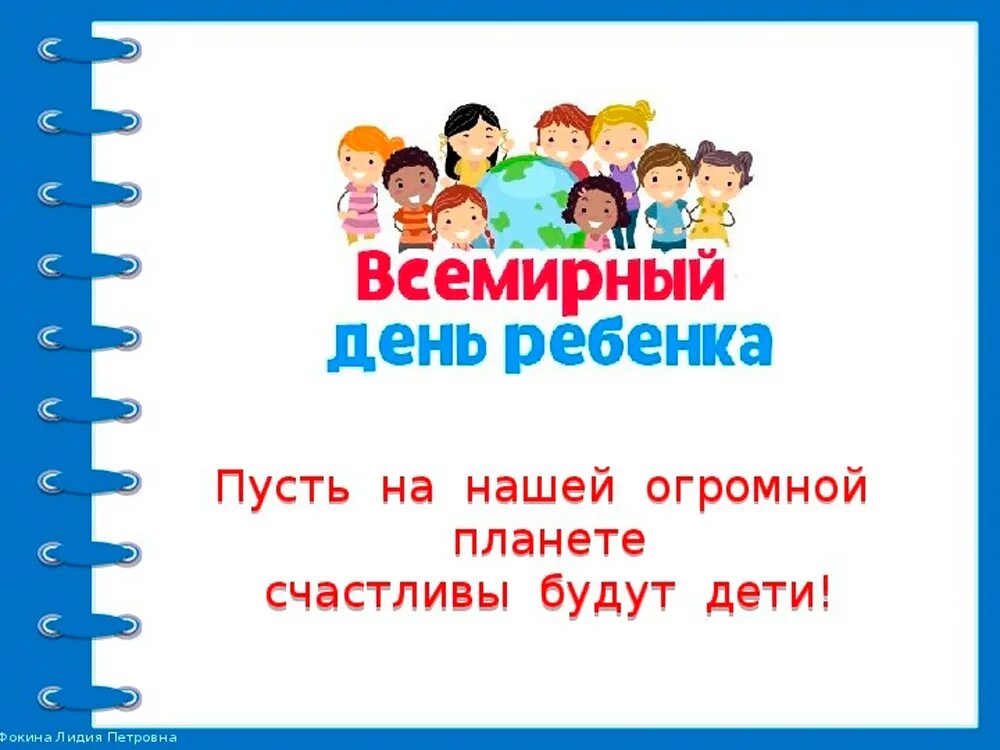 Всемирный
день ребенка

Пусть на нашей огромной планете
счастливы будут дети!

Фокина Лидия Петровна